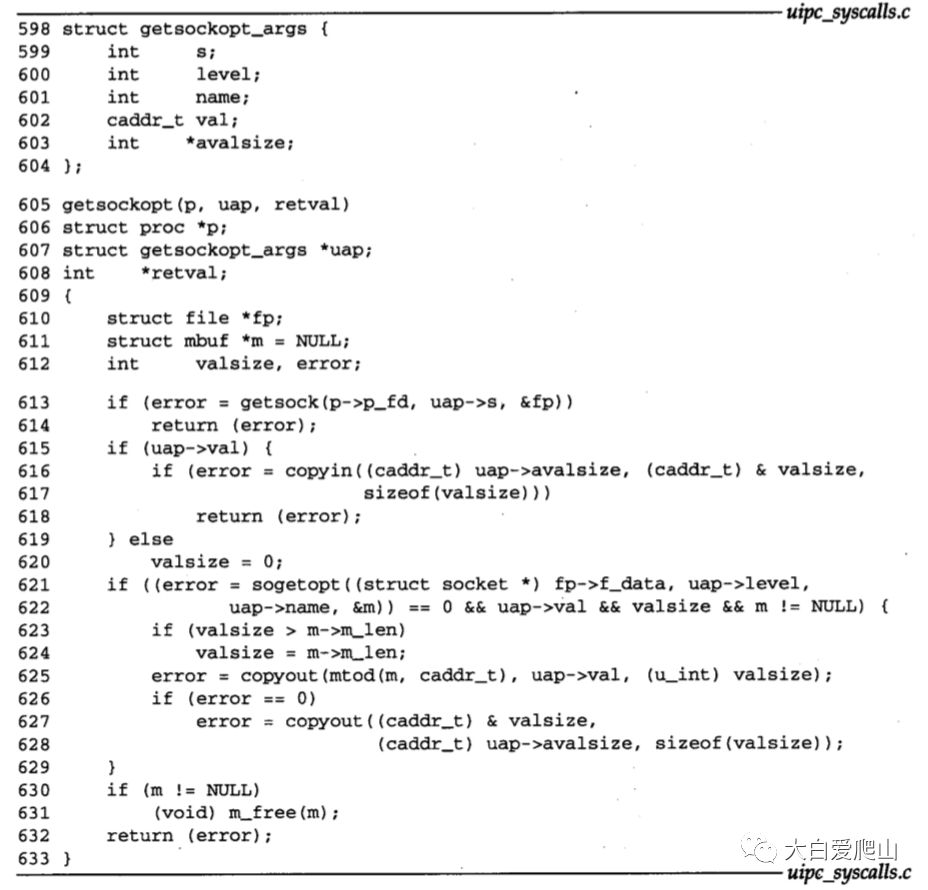 uipc_syscalls.c

598 struct getsockopt_args {
599     int     s;
600     int     level;
601     int     name;
602     caddr_t val;
603     int    *avalsize;
604 };

605 getsockopt(p, uap, retval)
606 struct proc *p;
607 struct getsockopt_args *uap;
608 int    *retval;
609 {
610     struct file *fp;
611     struct mbuf *m = NULL;
612     int     valsize, error;

613     if (error = getsock(p->p_fd, uap->s, &fp))
614         return (error);
615     if (uap->val) {
616         if (error = copyin((caddr_t) uap->avalsize, (caddr_t) & valsize,
617                            sizeof(valsize)))
618             return (error);
619     } else
620         valsize = 0;
621     if ((error = sogetopt((struct socket *) fp->f_data, uap->level,
622             uap->name, &m)) == 0 && uap->val && valsize && m != NULL) {
623         if (valsize > m->m_len)
624             valsize = m->m_len;
625         error = copyout(mtod(m, caddr_t), uap->val, (u_int) valsize);
626         if (error == 0)
627             error = copyout((caddr_t) & valsize,
628                             (caddr_t) uap->avalsize, sizeof(valsize));
629     }
630     if (m != NULL)
631         (void) m_free(m);
632     return (error);
633 }

uipc_syscalls.c

大白爱爬山